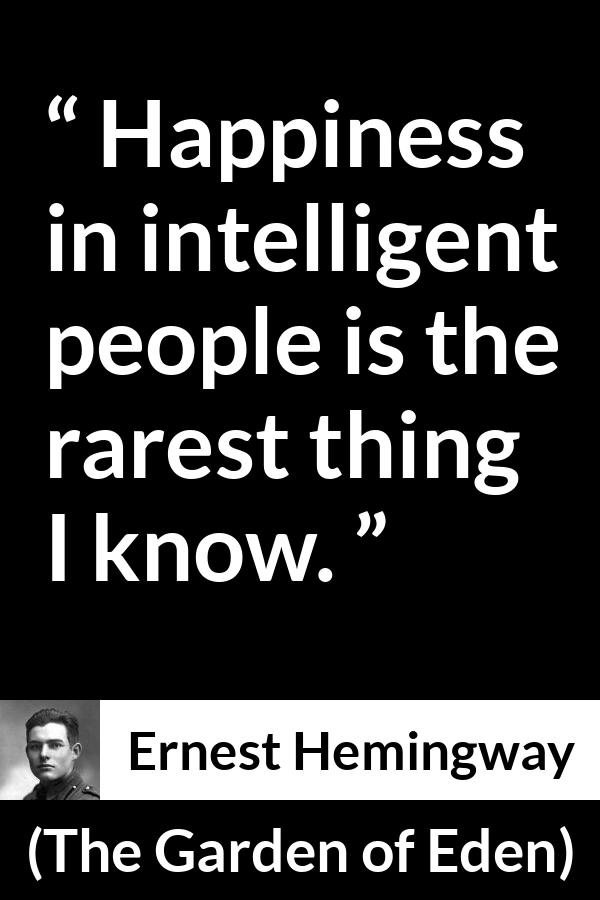 “ Happiness in intelligent people is the rarest thing I know. ”

Ernest Hemingway

(The Garden of Eden)